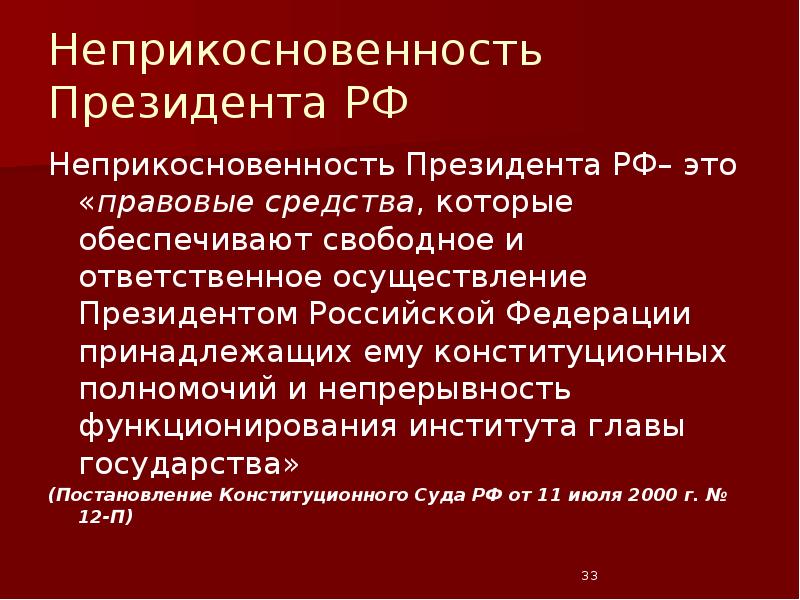 Неприкосновенность Президента РФ

Неприкосновенность Президента РФ– это «правовые средства, которые обеспечивают свободное и ответственное осуществление Президентом Российской Федерации принадлежащих ему конституционных полномочий и непрерывность функционирования института главы государства»

(Постановление Конституционного Суда РФ от 11 июля 2000 г. № 12-П)

33